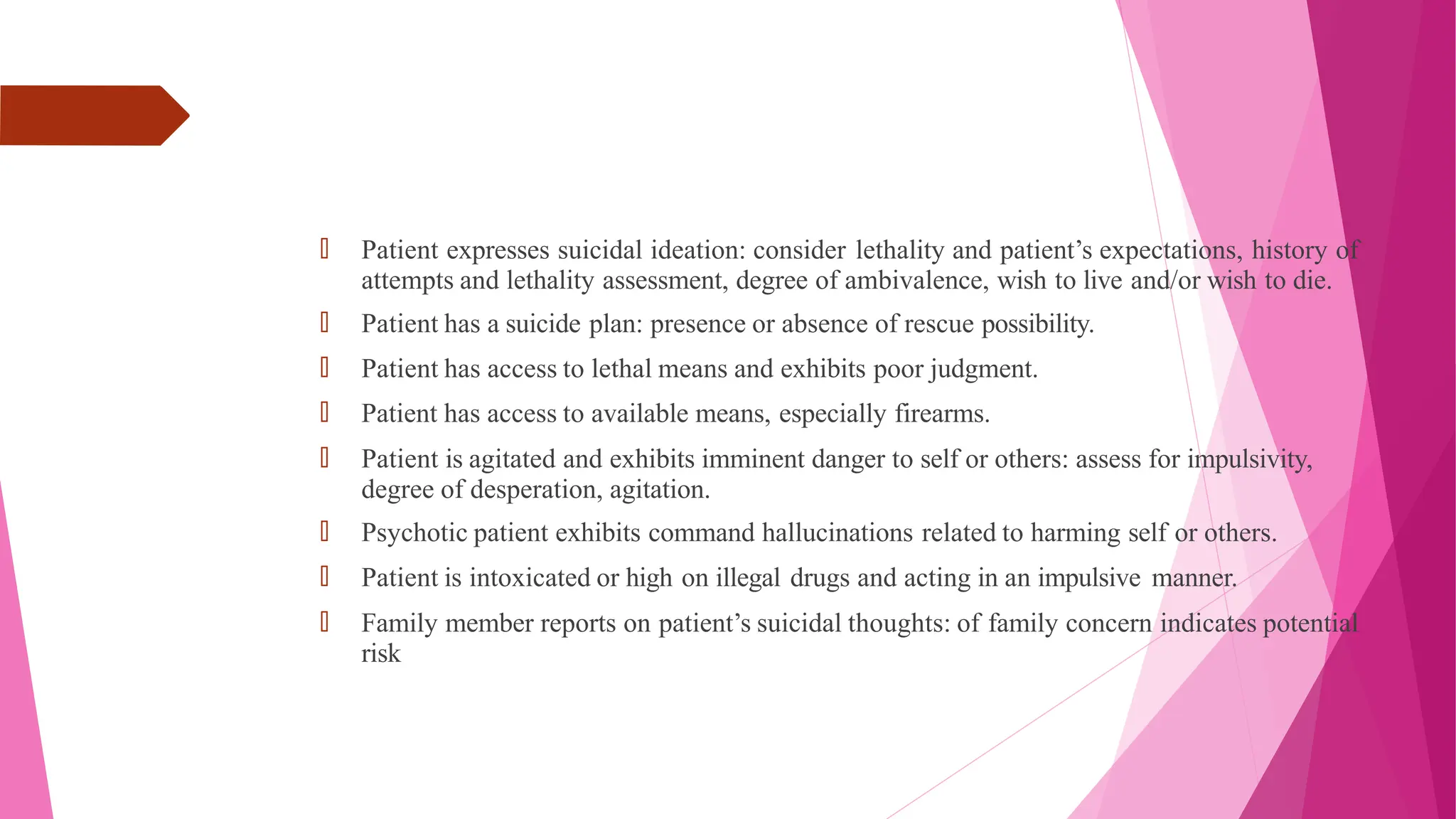 Patient expresses suicidal ideation: consider lethality and patient’s expectations, history of attempts and lethality assessment, degree of ambivalence, wish to live and/or wish to die.

Patient has a suicide plan: presence or absence of rescue possibility.

Patient has access to lethal means and exhibits poor judgment.

Patient has access to available means, especially firearms.

Patient is agitated and exhibits imminent danger to self or others: assess for impulsivity, degree of desperation, agitation.

Psychotic patient exhibits command hallucinations related to harming self or others.

Patient is intoxicated or high on illegal drugs and acting in an impulsive manner.

Family member reports on patient’s suicidal thoughts: of family concern indicates potential risk